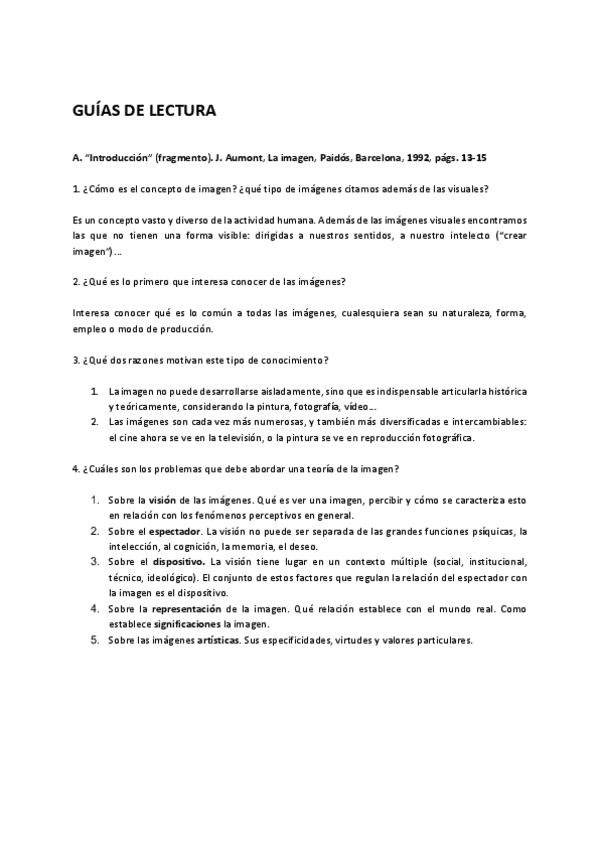 GUÍAS DE LECTURA

A. "Introducción" (fragmento). J. Aumont, La imagen, Paidós, Barcelona, 1992, págs. 13-15

1. ¿Cómo es el concepto de imagen? ¿qué tipo de imágenes citamos además de las visuales?

Es un concepto vasto y diverso de la actividad humana. Además de las imágenes visuales encontramos las que no tienen una forma visible: dirigidas a nuestros sentidos, a nuestro intelecto ("crear imagen")…

2. ¿Qué es lo primero que interesa conocer de las imágenes?

Interesa conocer qué es lo común a todas las imágenes, cualesquiera sean su naturaleza, forma, empleo o modo de producción.

3. ¿Qué dos razones motivan este tipo de conocimiento?

1. La imagen no puede desarrollarse aisladamente, sino que es indispensable articularla histórica y teóricamente, considerando la pintura, fotografía, vídeo…
2. Las imágenes son cada vez más numerosas, y también más diversificadas e intercambiables: el cine ahora se ve en la televisión, o la pintura se ve en reproducción fotográfica.

4. ¿Cuáles son los problemas que debe abordar una teoría de la imagen?

1. Sobre la visión de las imágenes. Qué es ver una imagen, percibir y cómo se caracteriza esto en relación con los fenómenos perceptivos en general.
2. Sobre el espectador. La visión no puede ser separada de las grandes funciones psíquicas, la intelección, al cognición, la memoria, el deseo.
3. Sobre el dispositivo. La visión tiene lugar en un contexto múltiple (social, institucional, técnico, ideológico). El conjunto de estos factores que regulan la relación del espectador con la imagen es el dispositivo.
4. Sobre la representación de la imagen. Qué relación establece con el mundo real. Como establece significaciones la imagen.
5. Sobre las imágenes artísticas. Sus especificidades, virtudes y valores particulares.